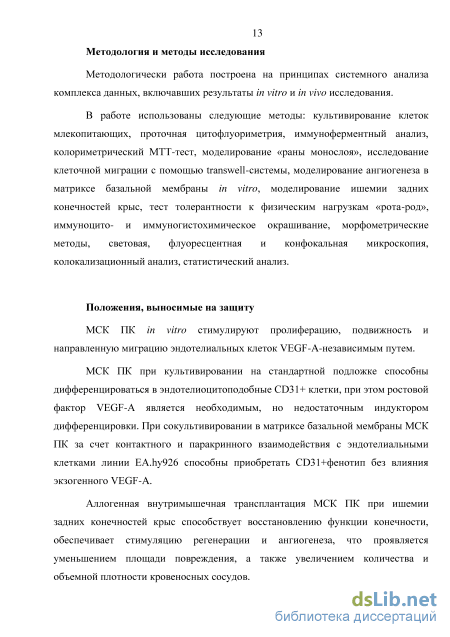 13

Методология и методы исследования

Методологически работа построена на принципах системного анализа комплекса данных, включавших результаты in vitro и in vivo исследования.

В работе использованы следующие методы: культивирование клеток млекопитающих, проточная цитофлуориметрия, иммуноферментный анализ, колориметрический МТТ-тест, моделирование «раны монослоя», исследование клеточной миграции с помощью transwell-системы, моделирование ангиогенеза в матриксе базальной мембраны in vitro, моделирование ишемии задних конечностей крыс, тест толерантности к физическим нагрузкам «рота-род», иммуноцито- и иммуногистохимическое окрашивание, морфометрические методы, световая, флуоресцентная и конфокальная микроскопия, колокализационный анализ, статистический анализ.

Положения, выносимые на защиту

МСК ПК in vitro стимулируют пролиферацию, подвижность и направленную миграцию эндотелиальных клеток VEGF-A-независимым путем.

МСК ПК при культивировании на стандартной подложке способны дифференцироваться в эндотелиоцитоподобные CD31+ клетки, при этом ростовой фактор VEGF-A является необходимым, но недостаточным индуктором дифференцировки. При сокультивировании в матриксе базальной мембраны МСК ПК за счет контактного и паракринного взаимодействия с эндотелиальными клетками линии EA.hy926 способны приобретать CD31+фенотип без влияния экзогенного VEGF-A.

Аллогенная внутримышечная трансплантация МСК ПК при ишемии задних конечностей крыс способствует восстановлению функции конечности, обеспечивает стимуляцию регенерации и ангиогенеза, что проявляется уменьшением площади повреждения, а также увеличением количества и объемной плотности кровеносных сосудов.

dsLib.net
библиотека диссертаций